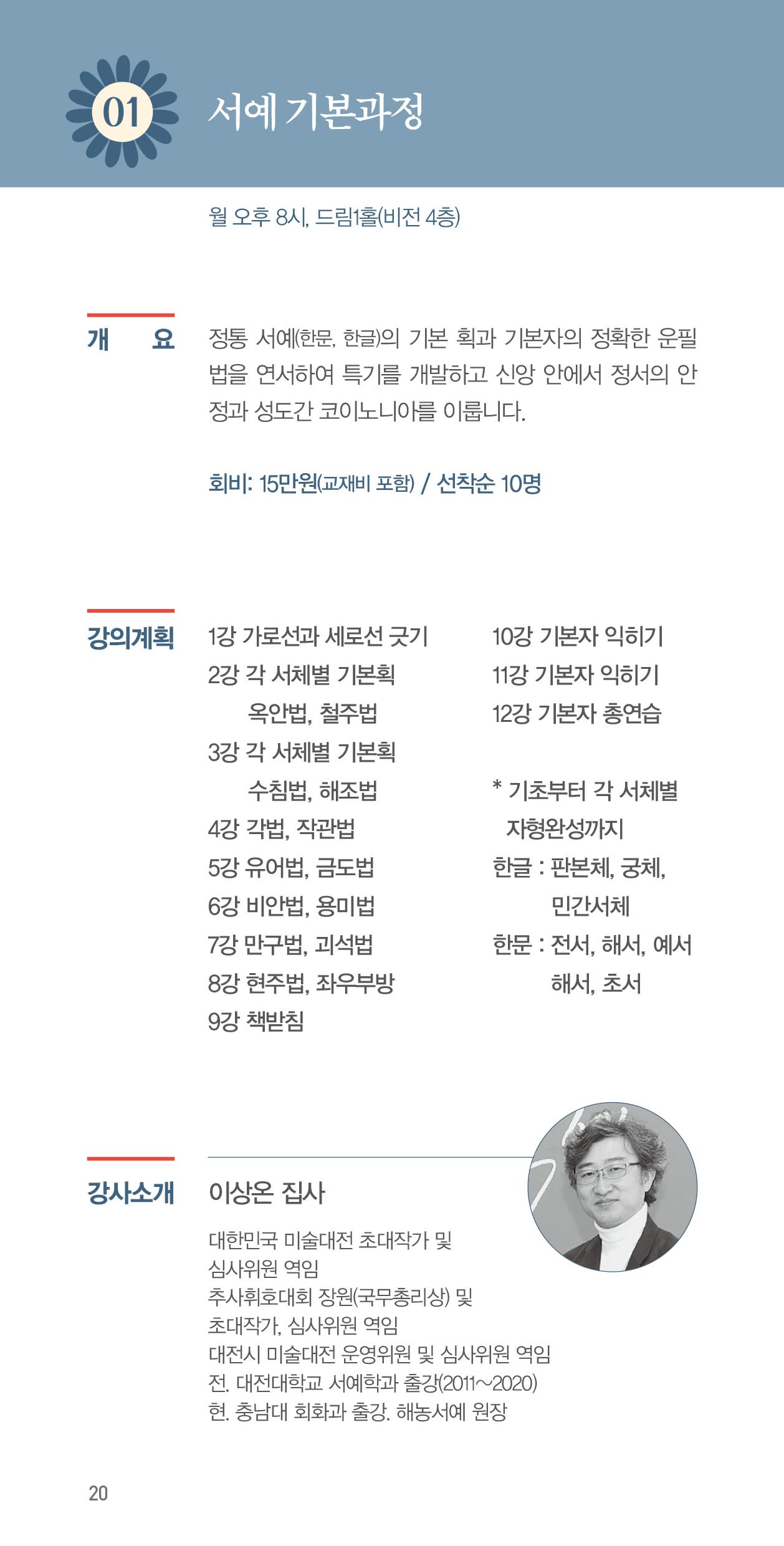 01

서예 기본과정

월 오후 8시, 드림1홀(비전 4층)

개 요

정통 서예(한문, 한글)의 기본 획과 기본자의 정확한 운필법을 연서하여 특기를 개발하고 신앙 안에서 정서의 안정과 성도간 코이노니아를 이룹니다.

회비: 15만원(교재비 포함) / 선착순 10명

강의계획

1강 가로선과 세로선 긋기
2강 각 서체별 기본획
옥안법, 철주법
3강 각 서체별 기본획
수침법, 해조법
4강 각법, 작관법
5강 유어법, 금도법
6강 비안법, 용미법
7강 만구법, 괴석법
8강 현주법, 좌우부방
9강 책받침

10강 기본자 익히기
11강 기본자 익히기
12강 기본자 총연습

* 기초부터 각 서체별 자형완성까지
한글 : 판본체, 궁체, 민간서체
한문 : 전서, 해서, 예서 해서, 초서

강사소개

이상온 집사

대한민국 미술대전 초대작가 및 심사위원 역임
추사휘호대회 장원(국무총리상) 및 초대작가, 심사위원 역임
대전시 미술대전 운영위원 및 심사위원 역임
전. 대전대학교 서예학과 출강(2011~2020)
현. 충남대 회화과 출강. 해농서예 원장

20